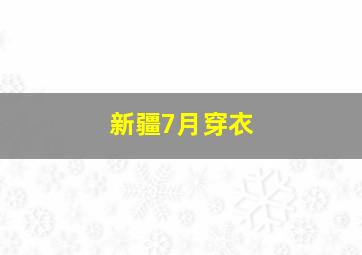 新疆7月穿衣